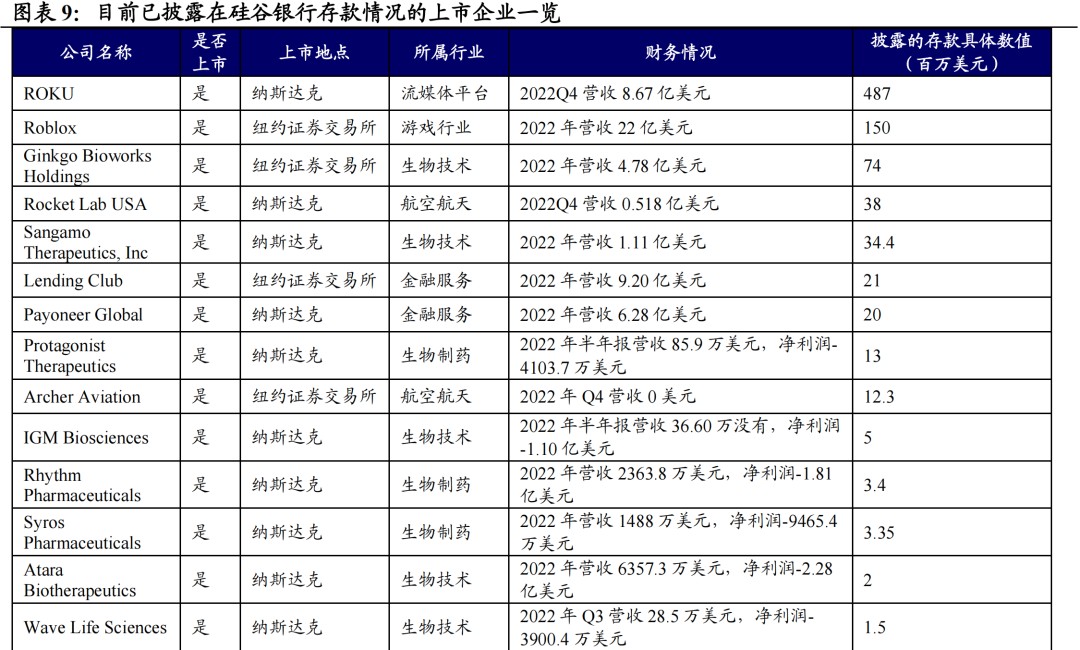 图表 9：目前已披露在硅谷银行存款情况的上市企业一览

| 公司名称 | 是否上市 | 上市地点 | 所属行业 | 财务情况 | 披露的存款具体数值（百万美元） |
|---|---|---|---|---|---|
| ROKU | 是 | 纳斯达克 | 流媒体平台 | 2022Q4 营收 8.67 亿美元 | 487 |
| Roblox | 是 | 纽约证券交易所 | 游戏行业 | 2022 年营收 22 亿美元 | 150 |
| Ginkgo Bioworks Holdings | 是 | 纽约证券交易所 | 生物技术 | 2022 年营收 4.78 亿美元 | 74 |
| Rocket Lab USA | 是 | 纳斯达克 | 航空航天 | 2022Q4 营收 0.518 亿美元 | 38 |
| Sangamo Therapeutics, Inc | 是 | 纳斯达克 | 生物技术 | 2022 年营收 1.11 亿美元 | 34.4 |
| Lending Club | 是 | 纽约证券交易所 | 金融服务 | 2022 年营收 9.20 亿美元 | 21 |
| Payoneer Global | 是 | 纳斯达克 | 金融服务 | 2022 年营收 6.28 亿美元 | 20 |
| Protagonist Therapeutics | 是 | 纳斯达克 | 生物制药 | 2022 年半年报营收 85.9 万美元，净利润-4103.7 万美元 | 13 |
| Archer Aviation | 是 | 纽约证券交易所 | 航空航天 | 2022 年 Q4 营收 0 美元 | 12.3 |
| IGM Biosciences | 是 | 纳斯达克 | 生物技术 | 2022 年半年报营收 36.60 万没有，净利润-1.10 亿美元 | 5 |
| Rhythm Pharmaceuticals | 是 | 纳斯达克 | 生物制药 | 2022 年营收 2363.8 万美元，净利润-1.81 亿美元 | 3.4 |
| Syros Pharmaceuticals | 是 | 纳斯达克 | 生物制药 | 2022 年营收 1488 万美元，净利润-9465.4 万美元 | 3.35 |
| Atara Biotherapeutics | 是 | 纳斯达克 | 生物技术 | 2022 年营收 6357.3 万美元，净利润-2.28 亿美元 | 2 |
| Wave Life Sciences | 是 | 纳斯达克 | 生物技术 | 2022 年 Q3 营收 28.5 万美元，净利润-3900.4 万美元 | 1.5 |